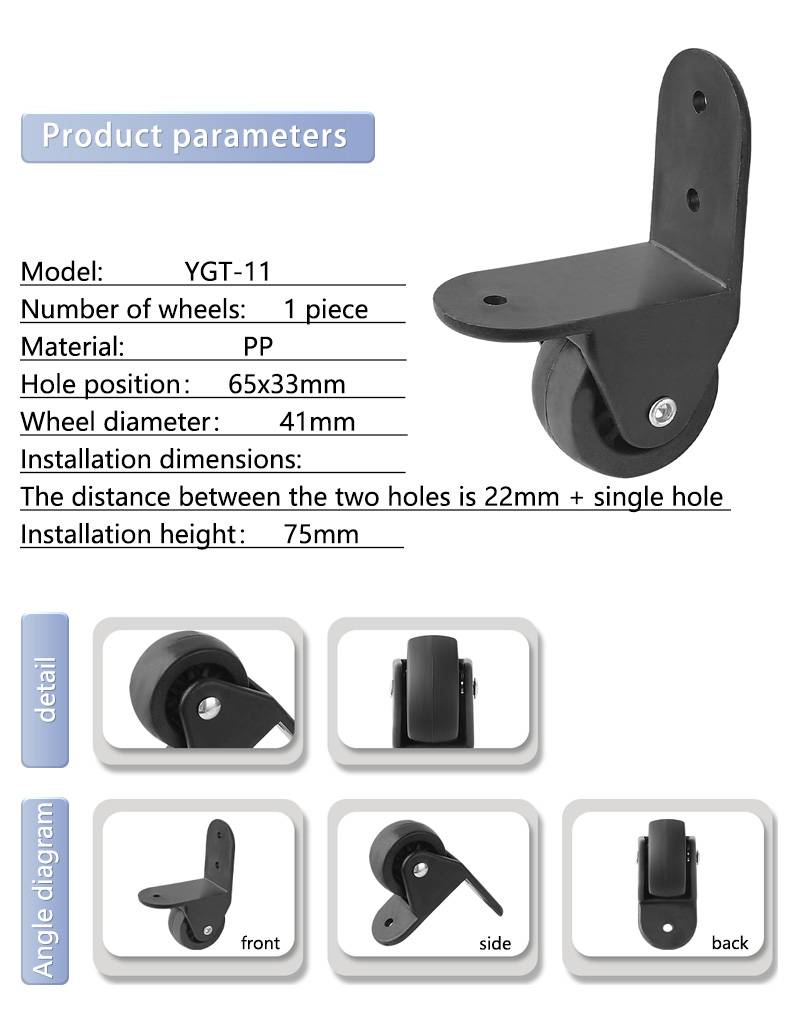 Product parameters

Model: YGT-11
Number of wheels: 1 piece
Material: PP
Hole position: 65x33mm
Wheel diameter: 41mm
Installation dimensions:
The distance between the two holes is 22mm + single hole
Installation height: 75mm

detail

Angle diagram

front

side

back